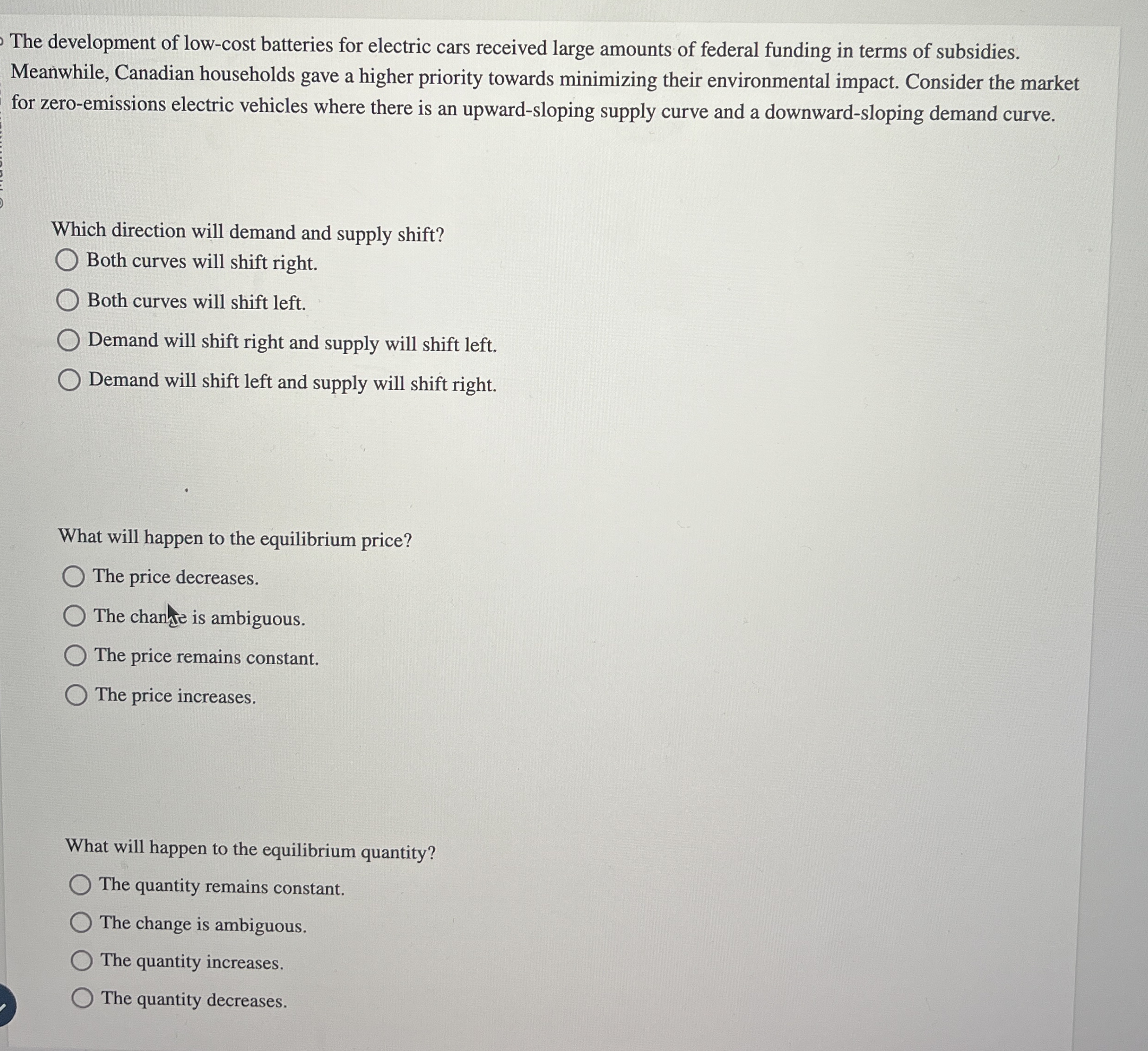 The development of low-cost batteries for electric cars received large amounts of federal funding in terms of subsidies. Meanwhile, Canadian households gave a higher priority towards minimizing their environmental impact. Consider the market for zero-emissions electric vehicles where there is an upward-sloping supply curve and a downward-sloping demand curve.

Which direction will demand and supply shift?
Both curves will shift right.
Both curves will shift left.
Demand will shift right and supply will shift left.
Demand will shift left and supply will shift right.

What will happen to the equilibrium price?
The price decreases.
The change is ambiguous.
The price remains constant.
The price increases.

What will happen to the equilibrium quantity?
The quantity remains constant.
The change is ambiguous.
The quantity increases.
The quantity decreases.